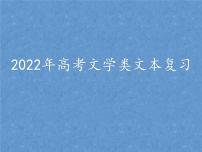 2022年高考文学类文本复习